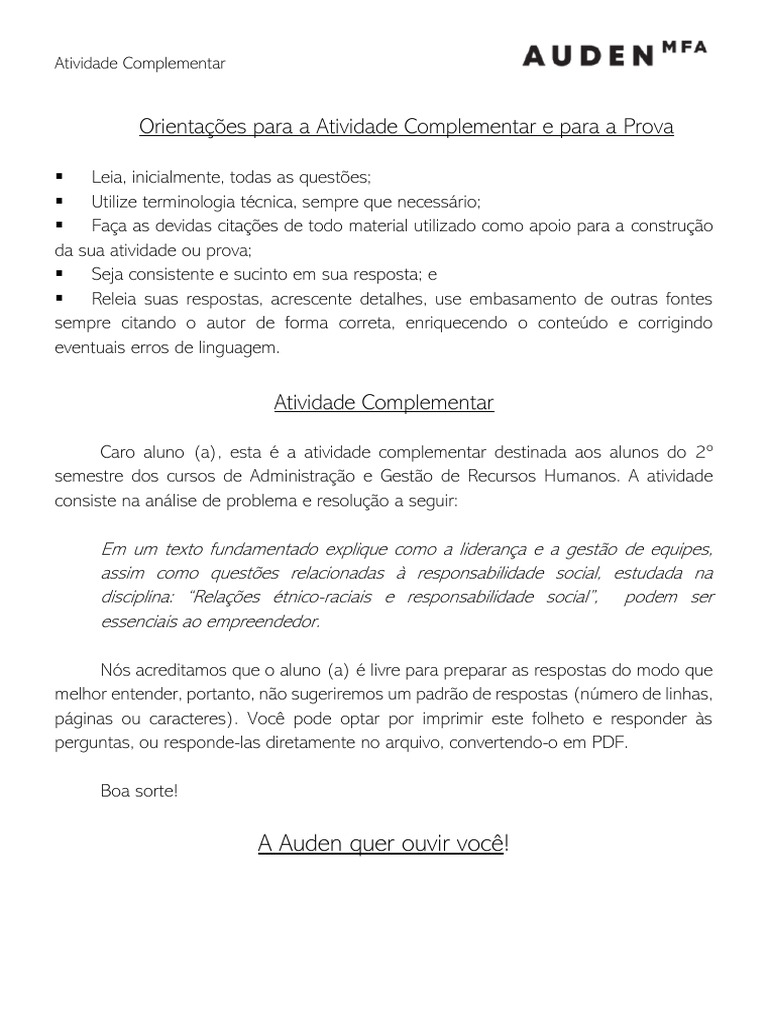 Atividade Complementar

AUDEN MFA

Orientações para a Atividade Complementar e para a Prova

▪ Leia, inicialmente, todas as questões;
▪ Utilize terminologia técnica, sempre que necessário;
▪ Faça as devidas citações de todo material utilizado como apoio para a construção da sua atividade ou prova;
▪ Seja consistente e sucinto em sua resposta; e
▪ Releia suas respostas, acrescente detalhes, use embasamento de outras fontes sempre citando o autor de forma correta, enriquecendo o conteúdo e corrigindo eventuais erros de linguagem.

Atividade Complementar

Caro aluno (a), esta é a atividade complementar destinada aos alunos do 2º semestre dos cursos de Administração e Gestão de Recursos Humanos. A atividade consiste na análise de problema e resolução a seguir:

Em um texto fundamentado explique como a liderança e a gestão de equipes, assim como questões relacionadas à responsabilidade social, estudada na disciplina: "Relações étnico-raciais e responsabilidade social", podem ser essenciais ao empreendedor.

Nós acreditamos que o aluno (a) é livre para preparar as respostas do modo que melhor entender, portanto, não sugeriremos um padrão de respostas (número de linhas, páginas ou caracteres). Você pode optar por imprimir este folheto e responder às perguntas, ou responde-las diretamente no arquivo, convertendo-o em PDF.

Boa sorte!

A Auden quer ouvir você!